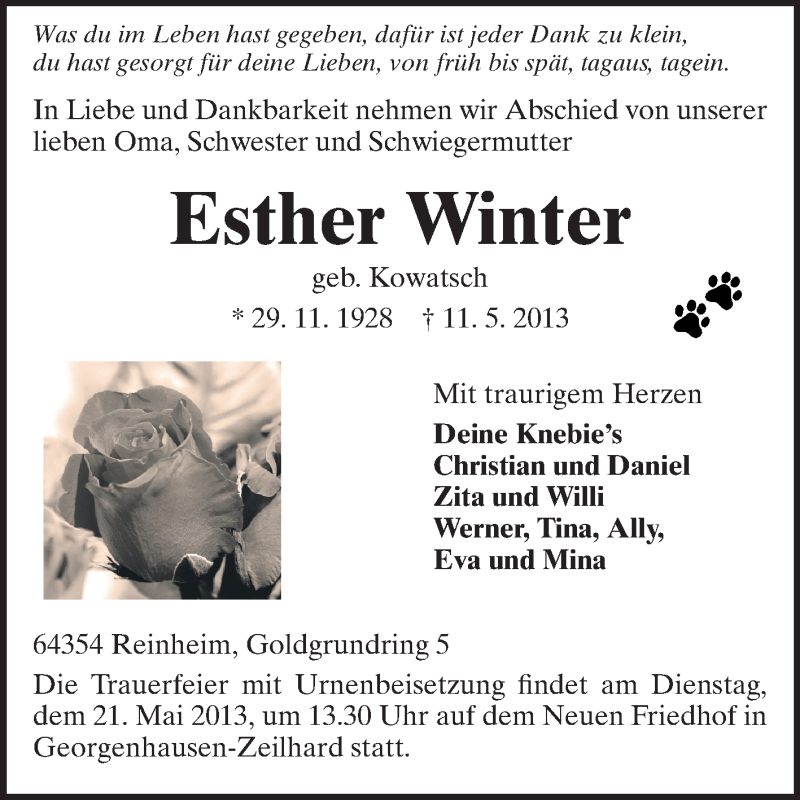 Was du im Leben hast gegeben, dafür ist jeder Dank zu klein, du hast gesorgt für deine Lieben, von früh bis spät, tagaus, tagein.

In Liebe und Dankbarkeit nehmen wir Abschied von unserer lieben Oma, Schwester und Schwiegermutter

Esther Winter

geb. Kowatsch

* 29. 11. 1928 † 11. 5. 2013

Mit traurigem Herzen

Deine Knebie's
Christian und Daniel
Zita und Willi
Werner, Tina, Ally,
Eva und Mina

64354 Reinheim, Goldgrundring 5

Die Trauerfeier mit Urnenbeisetzung findet am Dienstag, dem 21. Mai 2013, um 13.30 Uhr auf dem Neuen Friedhof in Georgenhausen-Zeilhard statt.